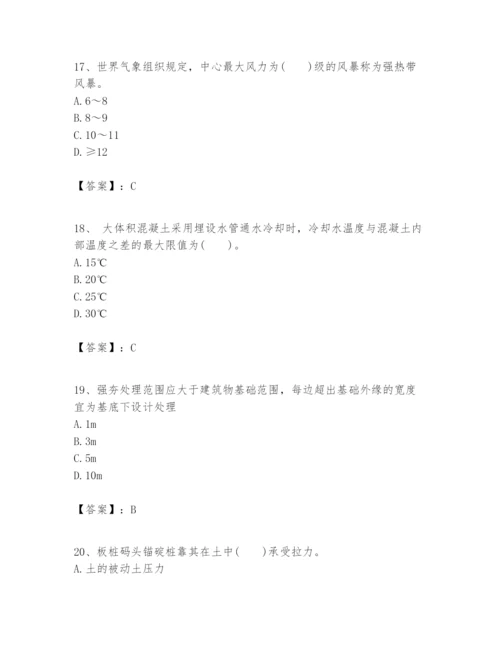 17、世界气象组织规定，中心最大风力为(　　)级的风暴称为强热带风暴。
A. 6～8
B. 8～9
C. 10～11
D. ≥12

【答案】：C

18、 大体积混凝土采用埋设水管通水冷却时，冷却水温度与混凝土内部温度之差的最大限值为(　　)。
A. 15℃
B. 20℃
C. 25℃
D. 30℃

【答案】：C

19、强夯处理范围应大于建筑物基础范围，每边超出基础外缘的宽度宜为基底下设计处理
A. 1m
B. 3m
C. 5m
D. 10m

【答案】：B

20、板桩码头锚碇桩靠其在土中(　　)承受拉力。
A. 土的被动土压力